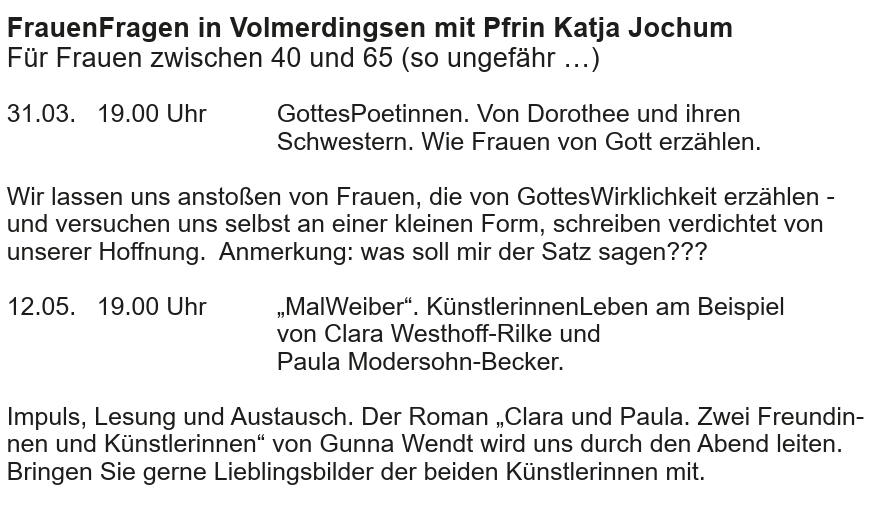 FrauenFragen in Volmerdingsen mit Pfrin Katja Jochum
Für Frauen zwischen 40 und 65 (so ungefähr …)

31.03. 19.00 Uhr GottesPoetinnen. Von Dorothee und ihren Schwestern. Wie Frauen von Gott erzählen.

Wir lassen uns anstoßen von Frauen, die von GottesWirklichkeit erzählen - und versuchen uns selbst an einer kleinen Form, schreiben verdichtet von unserer Hoffnung. Anmerkung: was soll mir der Satz sagen???

12.05. 19.00 Uhr „MalWeiber“. KünstlerinnenLeben am Beispiel von Clara Westhoff-Rilke und Paula Modersohn-Becker.

Impuls, Lesung und Austausch. Der Roman „Clara und Paula. Zwei Freundinnen und Künstlerinnen“ von Gunna Wendt wird uns durch den Abend leiten. Bringen Sie gerne Lieblingsbilder der beiden Künstlerinnen mit.